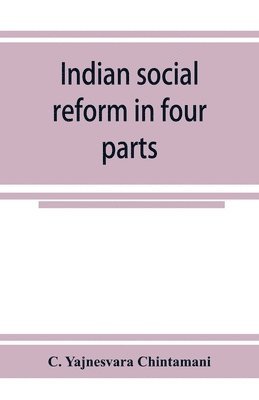 Indian social reform in four parts

C. Yajnesvara Chintamani